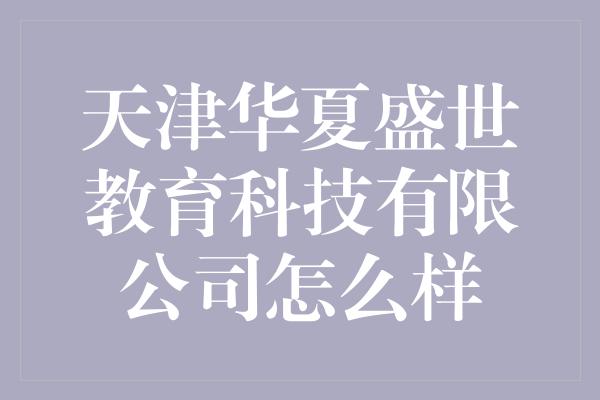 天津华夏盛世教育科技有限公司怎么样